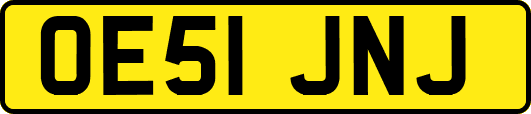 OE51 JNJ